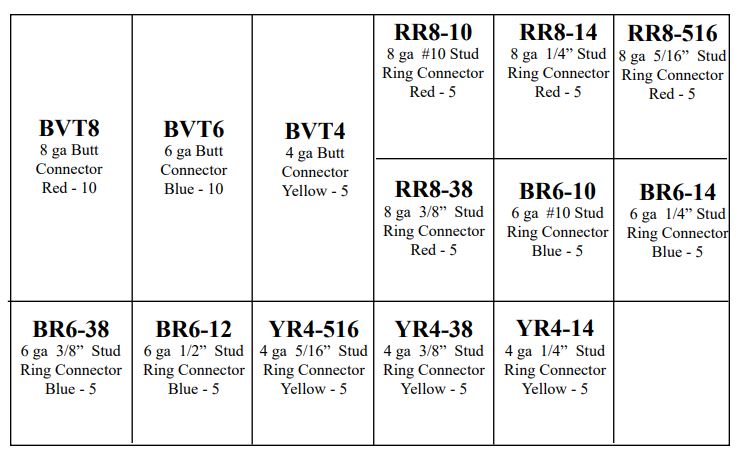 BVT8
8 ga Butt Connector
Red - 10

BVT6
6 ga Butt Connector
Blue - 10

BVT4
4 ga Butt Connector
Yellow - 5

RR8-10
8 ga #10 Stud Ring Connector
Red - 5

RR8-14
8 ga 1/4” Stud Ring Connector
Red - 5

RR8-516
8 ga 5/16” Stud Ring Connector
Red - 5

RR8-38
8 ga 3/8” Stud Ring Connector
Red - 5

BR6-10
6 ga #10 Stud Ring Connector
Blue - 5

BR6-14
6 ga 1/4” Stud Ring Connector
Blue - 5

BR6-38
6 ga 3/8” Stud Ring Connector
Blue - 5

BR6-12
6 ga 1/2” Stud Ring Connector
Blue - 5

YR4-516
4 ga 5/16” Stud Ring Connector
Yellow - 5

YR4-38
4 ga 3/8” Stud Ring Connector
Yellow - 5

YR4-14
4 ga 1/4” Stud Ring Connector
Yellow - 5